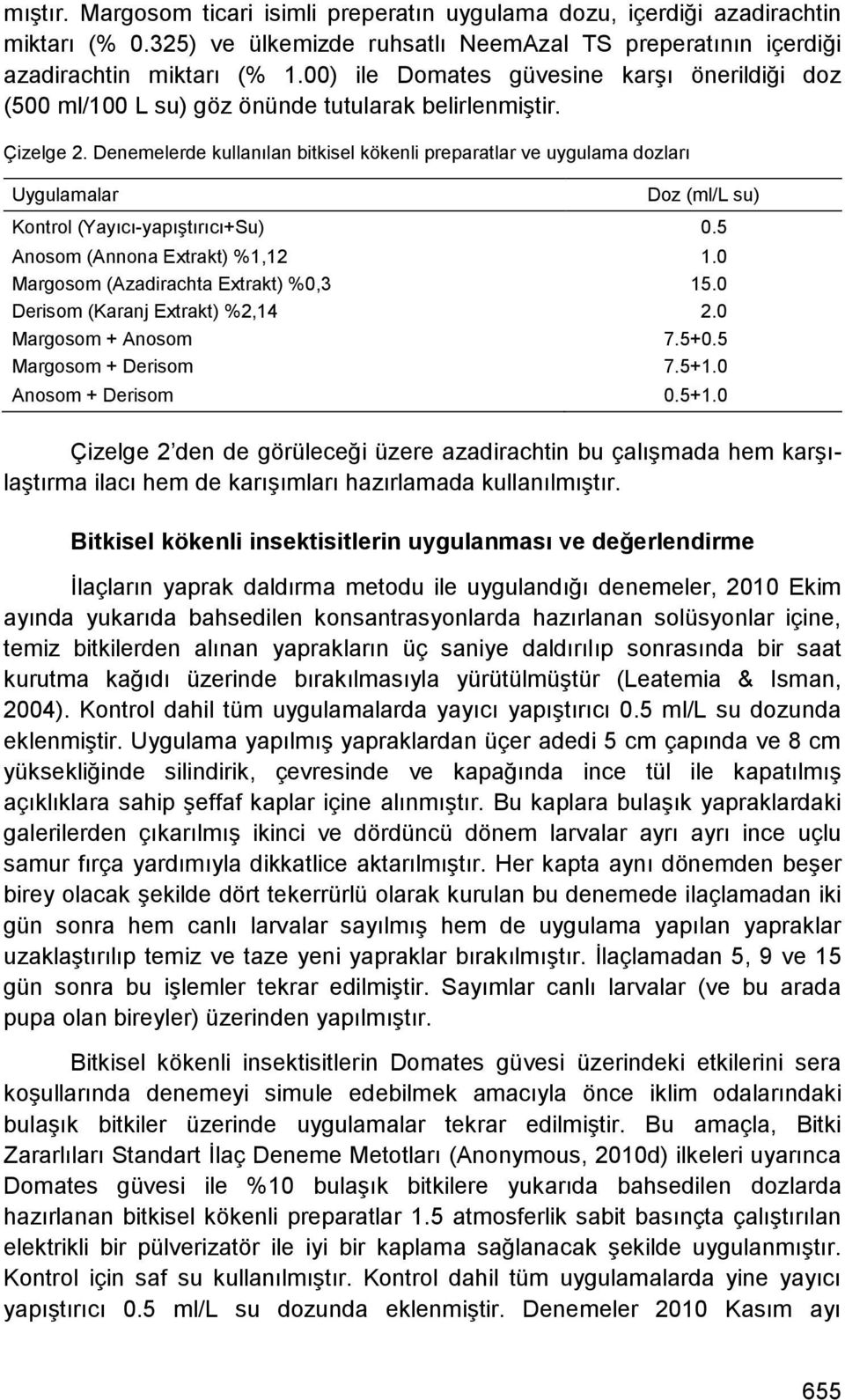 mıştır. Margosom ticari isimli preperatın uygulama dozu, içerdiği azadirachtin miktarı (% 0.325) ve ülkemizde ruhsatlı NeemAzal TS preperatının içerdiği azadirachtin miktarı (% 1.00) ile Domates güvesine karşı önerildiği doz (500 ml/100 L su) göz önünde tutularak belirlenmiştir.

Çizelge 2. Denemelerde kullanılan bitkisel kökenli preparatlar ve uygulama dozları

| Uygulamalar | Doz (ml/L su) |
|---|---|
| Kontrol (Yayıcı-yapıştırıcı+Su) | 0.5 |
| Anosom (Annona Extrakt) %1,12 | 1.0 |
| Margosom (Azadirachta Extrakt) %0,3 | 15.0 |
| Derisom (Karanj Extrakt) %2,14 | 2.0 |
| Margosom + Anosom | 7.5+0.5 |
| Margosom + Derisom | 7.5+1.0 |
| Anosom + Derisom | 0.5+1.0 |

Çizelge 2 den de görüleceği üzere azadirachtin bu çalışmada hem karşılaştırma ilacı hem de karışımları hazırlamada kullanılmıştır.

Bitkisel kökenli insektisitlerin uygulanması ve değerlendirme

İlaçların yaprak daldırma metodu ile uygulandığı denemeler, 2010 Ekim ayında yukarıda bahsedilen konsantrasyonlarda hazırlanan solüsyonlar içine, temiz bitkilerden alınan yaprakların üç saniye daldırılıp sonrasında bir saat kurutma kağıdı üzerinde bırakılmasıyla yürütülmüştür (Leatemia & Isman, 2004). Kontrol dahil tüm uygulamalarda yayıcı yapıştırıcı 0.5 ml/L su dozunda eklenmiştir. Uygulama yapılmış yapraklardan üçer adedi 5 cm çapında ve 8 cm yüksekliğinde silindirik, çevresinde ve kapağında ince tül ile kapatılmış açıklıklara sahip şeffaf kaplar içine alınmıştır. Bu kaplara bulaşık yapraklardaki galerilerden çıkarılmış ikinci ve dördüncü dönem larvalar ayrı ayrı ince uçlu samur fırça yardımıyla dikkatlice aktarılmıştır. Her kapta aynı dönemden beşer birey olacak şekilde dört tekerrürlü olarak kurulan bu denemede ilaçlamadan iki gün sonra hem canlı larvalar sayılmış hem de uygulama yapılan yapraklar uzaklaştırılıp temiz ve taze yeni yapraklar bırakılmıştır. İlaçlamadan 5, 9 ve 15 gün sonra bu işlemler tekrar edilmiştir. Sayımlar canlı larvalar (ve bu arada pupa olan bireyler) üzerinden yapılmıştır.

Bitkisel kökenli insektisitlerin Domates güvesi üzerindeki etkilerini sera koşullarında denemeyi simule edebilmek amacıyla önce iklim odalarındaki bulaşık bitkiler üzerinde uygulamalar tekrar edilmiştir. Bu amaçla, Bitki Zararlıları Standart İlaç Deneme Metotları (Anonymous, 2010d) ilkeleri uyarınca Domates güvesi ile %10 bulaşık bitkilere yukarıda bahsedilen dozlarda hazırlanan bitkisel kökenli preparatlar 1.5 atmosferlik sabit basınçta çalıştırılan elektrikli bir pülverizatör ile iyi bir kaplama sağlanacak şekilde uygulanmıştır. Kontrol için saf su kullanılmıştır. Kontrol dahil tüm uygulamalarda yine yayıcı yapıştırıcı 0.5 ml/L su dozunda eklenmiştir. Denemeler 2010 Kasım ayı

655